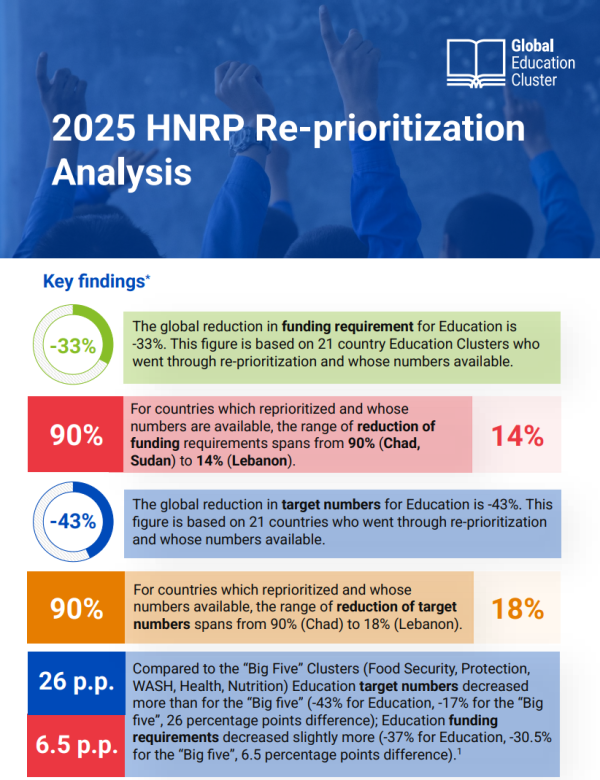 Global Education Cluster

2025 HNRP Re-prioritization Analysis

Key findings*

-33%

The global reduction in funding requirement for Education is -33%. This figure is based on 21 country Education Clusters who went through re-prioritization and whose numbers available.

90%

For countries which reprioritized and whose numbers are available, the range of reduction of funding requirements spans from 90% (Chad, Sudan) to 14% (Lebanon).

14%

-43%

The global reduction in target numbers for Education is -43%. This figure is based on 21 countries who went through re-prioritization and whose numbers available.

90%

For countries which reprioritized and whose numbers available, the range of reduction of target numbers spans from 90% (Chad) to 18% (Lebanon).

18%

26 p.p.

6.5 p.p.

Compared to the "Big Five" Clusters (Food Security, Protection, WASH, Health, Nutrition) Education target numbers decreased more than for the "Big five" (-43% for Education, -17% for the "Big five", 26 percentage points difference); Education funding requirements decreased slightly more (-37% for Education, -30.5% for the "Big five", 6.5 percentage points difference).$^{1}$